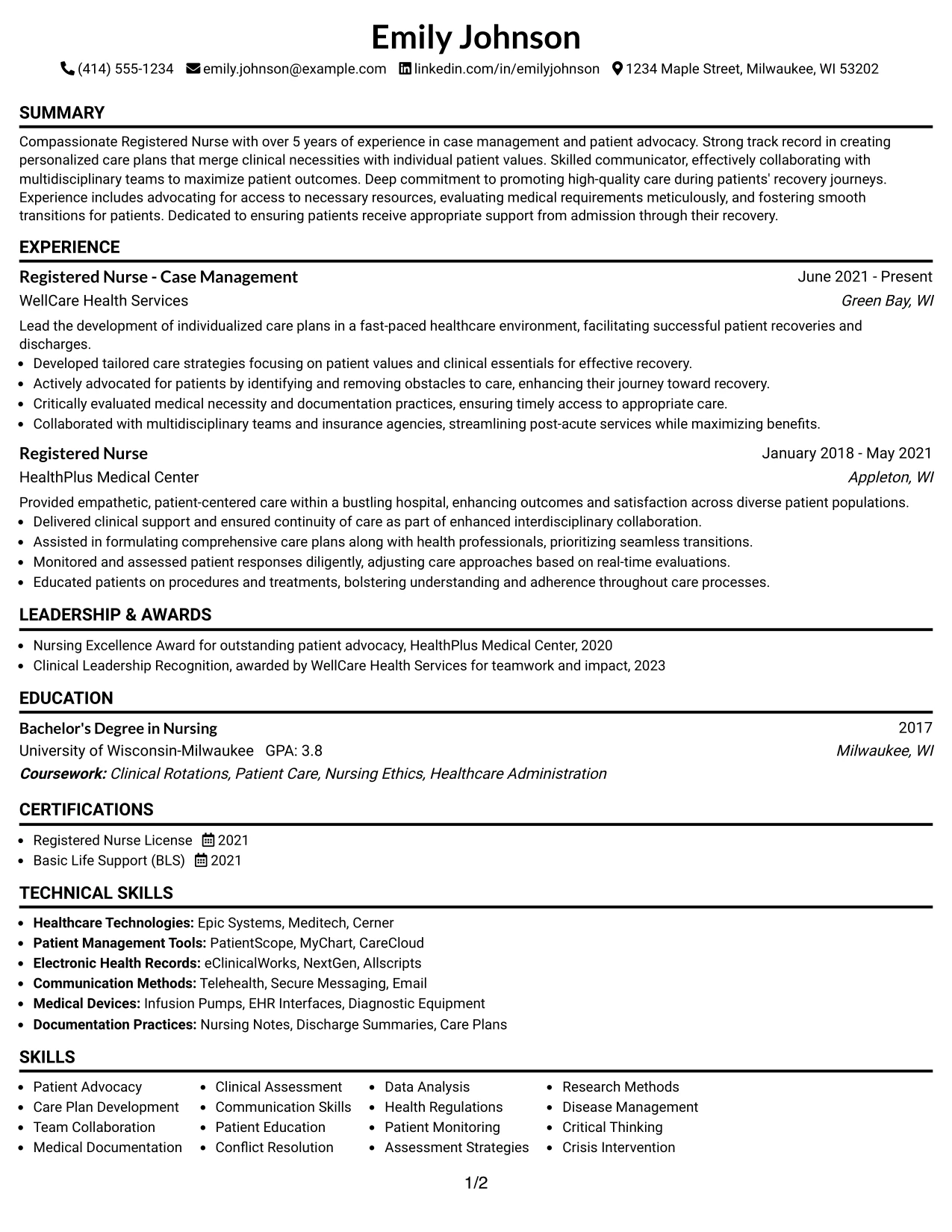 Emily Johnson

(414) 555-1234 emily.johnson@example.com linkedin.com/in/emilyjohnson 1234 Maple Street, Milwaukee, WI 53202

SUMMARY

Compassionate Registered Nurse with over 5 years of experience in case management and patient advocacy. Strong track record in creating personalized care plans that merge clinical necessities with individual patient values. Skilled communicator, effectively collaborating with multidisciplinary teams to maximize patient outcomes. Deep commitment to promoting high-quality care during patients' recovery journeys. Experience includes advocating for access to necessary resources, evaluating medical requirements meticulously, and fostering smooth transitions for patients. Dedicated to ensuring patients receive appropriate support from admission through their recovery.

EXPERIENCE

Registered Nurse - Case Management
June 2021 - Present
WellCare Health Services
Green Bay, WI

Lead the development of individualized care plans in a fast-paced healthcare environment, facilitating successful patient recoveries and discharges.
• Developed tailored care strategies focusing on patient values and clinical essentials for effective recovery.
• Actively advocated for patients by identifying and removing obstacles to care, enhancing their journey toward recovery.
• Critically evaluated medical necessity and documentation practices, ensuring timely access to appropriate care.
• Collaborated with multidisciplinary teams and insurance agencies, streamlining post-acute services while maximizing benefits.

Registered Nurse
January 2018 - May 2021
HealthPlus Medical Center
Appleton, WI

Provided empathetic, patient-centered care within a bustling hospital, enhancing outcomes and satisfaction across diverse patient populations.
• Delivered clinical support and ensured continuity of care as part of enhanced interdisciplinary collaboration.
• Assisted in formulating comprehensive care plans along with health professionals, prioritizing seamless transitions.
• Monitored and assessed patient responses diligently, adjusting care approaches based on real-time evaluations.
• Educated patients on procedures and treatments, bolstering understanding and adherence throughout care processes.

LEADERSHIP & AWARDS

• Nursing Excellence Award for outstanding patient advocacy, HealthPlus Medical Center, 2020
• Clinical Leadership Recognition, awarded by WellCare Health Services for teamwork and impact, 2023

EDUCATION

Bachelor's Degree in Nursing
2017
University of Wisconsin-Milwaukee GPA: 3.8
Milwaukee, WI
Coursework: Clinical Rotations, Patient Care, Nursing Ethics, Healthcare Administration

CERTIFICATIONS

• Registered Nurse License 2021
• Basic Life Support (BLS) 2021

TECHNICAL SKILLS

• Healthcare Technologies: Epic Systems, Meditech, Cerner
• Patient Management Tools: PatientScope, MyChart, CareCloud
• Electronic Health Records: eClinicalWorks, NextGen, Allscripts
• Communication Methods: Telehealth, Secure Messaging, Email
• Medical Devices: Infusion Pumps, EHR Interfaces, Diagnostic Equipment
• Documentation Practices: Nursing Notes, Discharge Summaries, Care Plans

SKILLS

• Patient Advocacy
• Care Plan Development
• Team Collaboration
• Medical Documentation
• Clinical Assessment
• Communication Skills
• Patient Education
• Conflict Resolution
• Data Analysis
• Health Regulations
• Patient Monitoring
• Assessment Strategies
• Research Methods
• Disease Management
• Critical Thinking
• Crisis Intervention

1/2